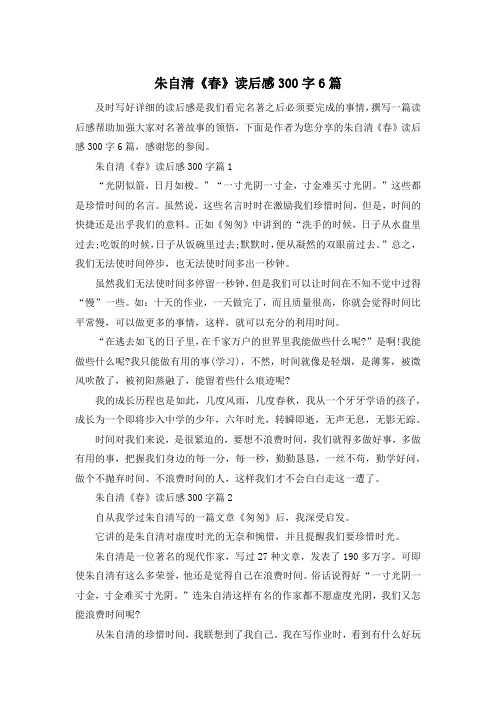 朱自清《春》读后感300字6篇

及时写好详细的读后感是我们看完名著之后必须要完成的事情，撰写一篇读后感帮助加强大家对名著故事的领悟，下面是作者为您分享的朱自清《春》读后感300字6篇，感谢您的参阅。

朱自清《春》读后感300字篇1

“光阴似箭，日月如梭。”“一寸光阴一寸金，寸金难买寸光阴。”这些都是珍惜时间的名言。虽然说，这些名言时时在激励我们珍惜时间，但是，时间的快捷还是出乎我们的意料。正如《匆匆》中讲到的“洗手的时候，日子从水盆里过去;吃饭的时候,日子从饭碗里过去;默默时，便从凝然的双眼前过去。”总之，我们无法使时间停步，也无法使时间多出一秒钟。

虽然我们无法使时间多停留一秒钟，但是我们可以让时间在不知不觉中过得“慢”一些。如：十天的作业，一天做完了，而且质量很高，你就会觉得时间比平常慢，可以做更多的事情，这样，就可以充分的利用时间。

“在逃去如飞的日子里，在千家万户的世界里我能做些什么呢?”是啊!我能做些什么呢?我只能做有用的事(学习)，不然，时间就像是轻烟，是薄雾，被微风吹散了，被初阳蒸融了，能留着些什么痕迹呢?

我的成长历程也是如此，几度风雨，几度春秋，我从一个牙牙学语的孩子，成长为一个即将步入中学的少年，六年时光，转瞬即逝，无声无息，无影无踪。

时间对我们来说，是很紧迫的，要想不浪费时间，我们就得多做好事，多做有用的事，把握我们身边的每一分，每一秒，勤勤恳恳，一丝不苟，勤学好问，做个不抛弃时间、不浪费时间的人，这样我们才不会白白走这一遭了。

朱自清《春》读后感300字篇2

自从我学过朱自清写的一篇文章《匆匆》后，我深受启发。

它讲的是朱自清对虚度时光的无奈和惋惜，并且提醒我们要珍惜时光。

朱自清是一位著名的现代作家，写过27种文章，发表了190多万字。可即使朱自清有这么多荣誉，他还是觉得自己在浪费时间。俗话说得好“一寸光阴一寸金，寸金难买寸光阴。”连朱自清这样有名的作家都不愿虚度光阴，我们又怎能浪费时间呢?

从朱自清的珍惜时间，我联想到了我自己。我在写作业时，看到有什么好玩